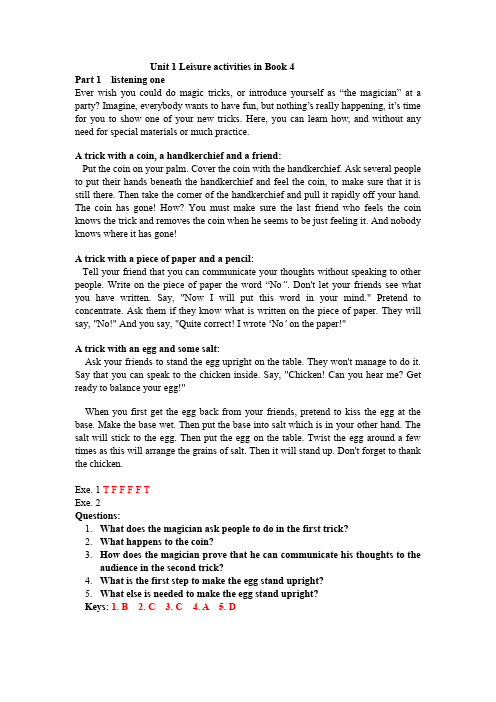 Unit 1 Leisure activities in Book 4

Part 1 listening one

Ever wish you could do magic tricks, or introduce yourself as "the magician" at a party? Imagine, everybody wants to have fun, but nothing's really happening, it's time for you to show one of your new tricks. Here, you can learn how, and without any need for special materials or much practice.

A trick with a coin, a handkerchief and a friend:

Put the coin on your palm. Cover the coin with the handkerchief. Ask several people to put their hands beneath the handkerchief and feel the coin, to make sure that it is still there. Then take the corner of the handkerchief and pull it rapidly off your hand. The coin has gone! How? You must make sure the last friend who feels the coin knows the trick and removes the coin when he seems to be just feeling it. And nobody knows where it has gone!

A trick with a piece of paper and a pencil:

Tell your friend that you can communicate your thoughts without speaking to other people. Write on the piece of paper the word "No". Don't let your friends see what you have written. Say, "Now I will put this word in your mind." Pretend to concentrate. Ask them if they know what is written on the piece of paper. They will say, "No!" And you say, "Quite correct! I wrote 'No' on the paper!"

A trick with an egg and some salt:

Ask your friends to stand the egg upright on the table. They won't manage to do it. Say that you can speak to the chicken inside. Say, "Chicken! Can you hear me? Get ready to balance your egg!"

When you first get the egg back from your friends, pretend to kiss the egg at the base. Make the base wet. Then put the base into salt which is in your other hand. The salt will stick to the egg. Then put the egg on the table. Twist the egg around a few times as this will arrange the grains of salt. Then it will stand up. Don't forget to thank the chicken.

Exe. 1 T F F F F T
Exe. 2
Questions:
1. What does the magician ask people to do in the first trick?
2. What happens to the coin?
3. How does the magician prove that he can communicate his thoughts to the audience in the second trick?
4. What is the first step to make the egg stand upright?
5. What else is needed to make the egg stand upright?
Keys: 1. B 2. C 3. C 4. A 5. D